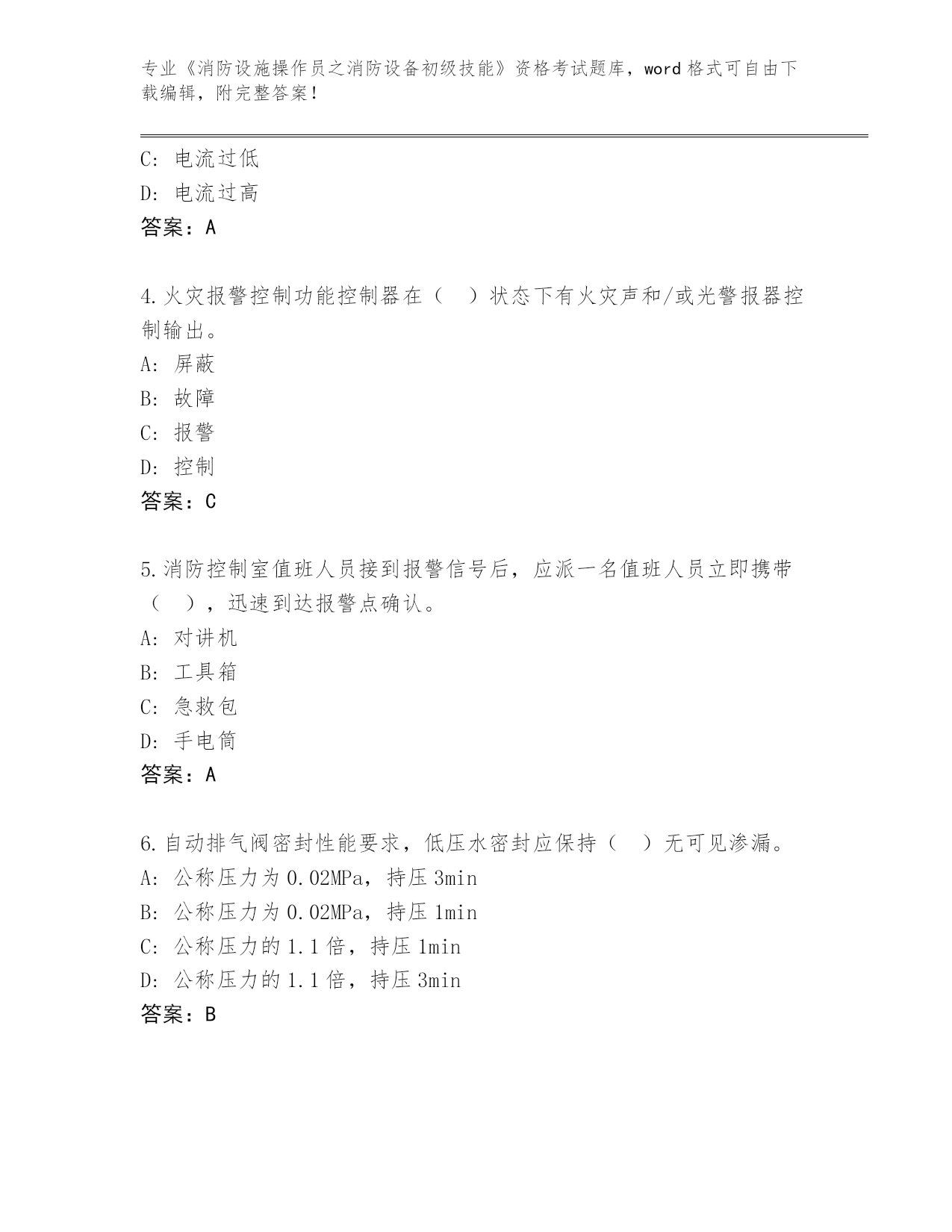 专业《消防设施操作员之消防设备初级技能》资格考试题库，word 格式可自由下载编辑，附完整答案！

C: 电流过低
D: 电流过高
答案：A

4.火灾报警控制功能控制器在（ ）状态下有火灾声和/或光警报器控制输出。
A: 屏蔽
B: 故障
C: 报警
D: 控制
答案：C

5.消防控制室值班人员接到报警信号后，应派一名值班人员立即携带（ ），迅速到达报警点确认。
A: 对讲机
B: 工具箱
C: 急救包
D: 手电筒
答案：A

6.自动排气阀密封性能要求，低压水密封应保持（ ）无可见渗漏。
A: 公称压力为 0.02MPa，持压 3min
B: 公称压力为 0.02MPa，持压 1min
C: 公称压力的 1.1 倍，持压 1min
D: 公称压力的 1.1 倍，持压 3min
答案：B